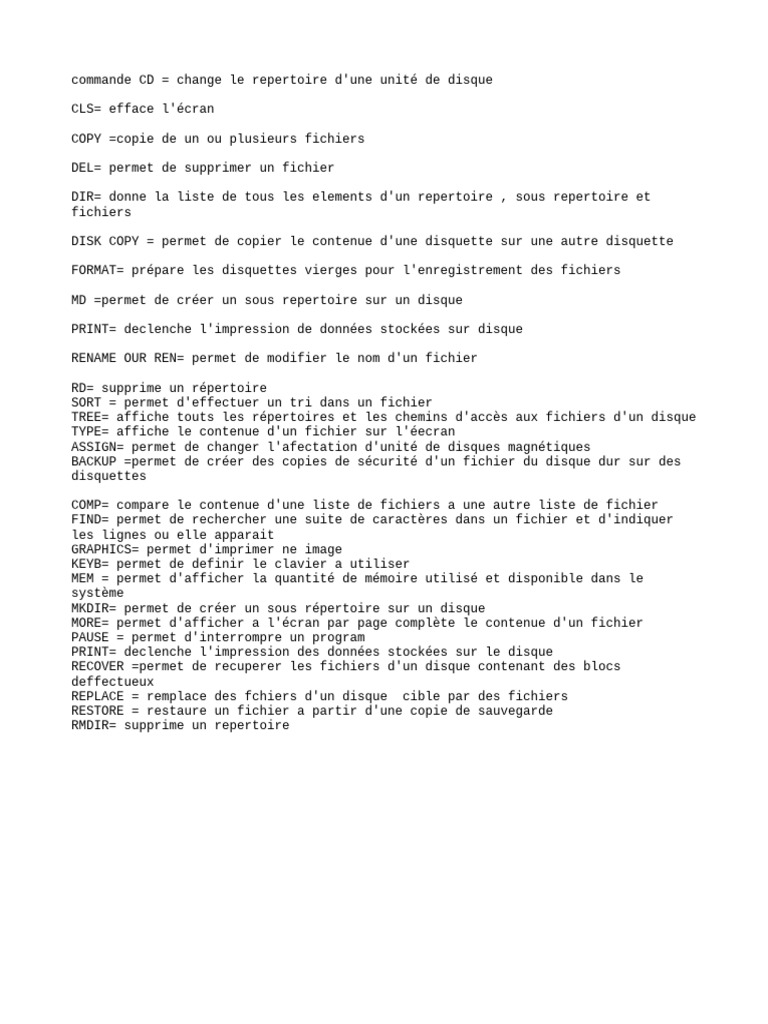 commande CD = change le repertoire d'une unité de disque

CLS= efface l'écran

COPY =copie de un ou plusieurs fichiers

DEL= permet de supprimer un fichier

DIR= donne la liste de tous les elements d'un repertoire , sous repertoire et fichiers

DISK COPY = permet de copier le contenue d'une disquette sur une autre disquette

FORMAT= prépare les disquettes vierges pour l'enregistrement des fichiers

MD =permet de créer un sous repertoire sur un disque

PRINT= declenche l'impression de données stockées sur disque

RENAME OUR REN= permet de modifier le nom d'un fichier

RD= supprime un répertoire
SORT = permet d'effectuer un tri dans un fichier
TREE= affiche touts les répertoires et les chemins d'accès aux fichiers d'un disque
TYPE= affiche le contenue d'un fichier sur l'éecran
ASSIGN= permet de changer l'afectation d'unité de disques magnétiques
BACKUP =permet de créer des copies de sécurité d'un fichier du disque dur sur des disquettes

COMP= compare le contenue d'une liste de fichiers a une autre liste de fichier
FIND= permet de rechercher une suite de caractères dans un fichier et d'indiquer les lignes ou elle apparait
GRAPHICS= permet d'imprimer ne image
KEYB= permet de definir le clavier a utiliser
MEM = permet d'afficher la quantité de mémoire utilisé et disponible dans le système
MKDIR= permet de créer un sous répertoire sur un disque
MORE= permet d'afficher a l'écran par page complète le contenue d'un fichier
PAUSE = permet d'interrompre un program
PRINT= declenche l'impression des données stockées sur le disque
RECOVER =permet de recuperer les fichiers d'un disque contenant des blocs deffectueux
REPLACE = remplace des fchiers d'un disque cible par des fichiers
RESTORE = restaure un fichier a partir d'une copie de sauvegarde
RMDIR= supprime un repertoire